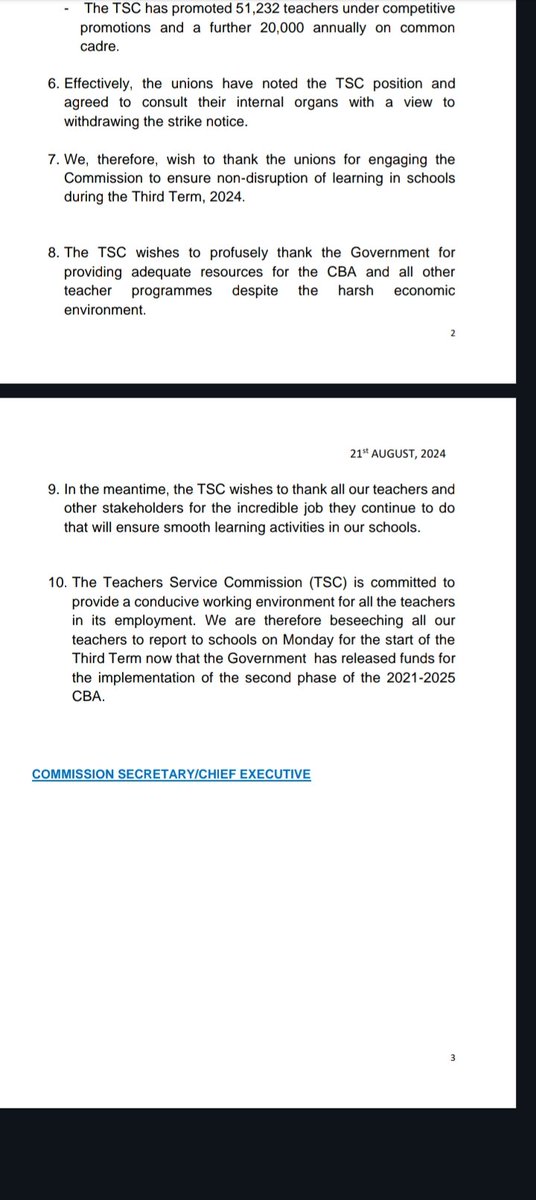 - The TSC has promoted 51,232 teachers under competitive promotions and a further 20,000 annually on common cadre.

6. Effectively, the unions have noted the TSC position and agreed to consult their internal organs with a view to withdrawing the strike notice.

7. We, therefore, wish to thank the unions for engaging the Commission to ensure non-disruption of learning in schools during the Third Term, 2024.

8. The TSC wishes to profusely thank the Government for providing adequate resources for the CBA and all other teacher programmes despite the harsh economic environment.

2

21$^{st}$ AUGUST, 2024

9. In the meantime, the TSC wishes to thank all our teachers and other stakeholders for the incredible job they continue to do that will ensure smooth learning activities in our schools.

10. The Teachers Service Commission (TSC) is committed to provide a conducive working environment for all the teachers in its employment. We are therefore beseeching all our teachers to report to schools on Monday for the start of the Third Term now that the Government has released funds for the implementation of the second phase of the 2021-2025 CBA.

COMMISSION SECRETARY/CHIEF EXECUTIVE

3